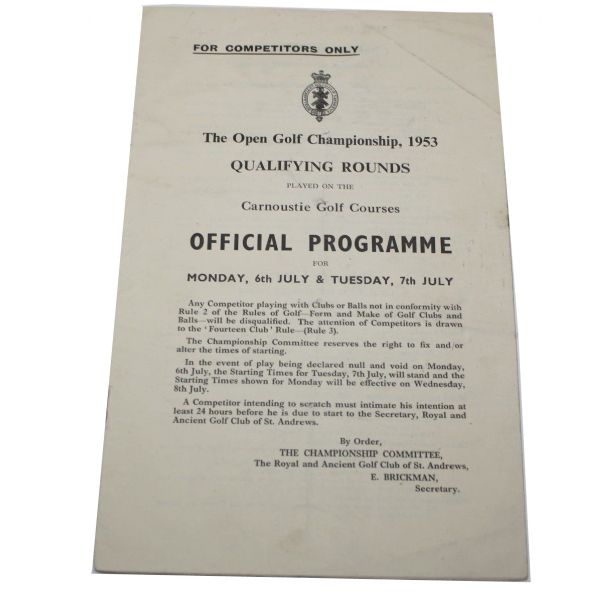 FOR COMPETITORS ONLY

The Open Golf Championship, 1953

QUALIFYING ROUNDS

PLAYED ON THE

Carnoustie Golf Courses

OFFICIAL PROGRAMME

FOR

MONDAY, 6th JULY & TUESDAY, 7th JULY

Any Competitor playing with Clubs or Balls not in conformity with Rule 2 of the Rules of Golf—Form and Make of Golf Clubs and Balls—will be disqualified. The attention of Competitors is drawn to the 'Fourteen Club' Rule—(Rule 3).

The Championship Committee reserves the right to fix and/or alter the times of starting.

In the event of play being declared null and void on Monday, 6th July, the Starting Times for Tuesday, 7th July, will stand and the Starting Times shown for Monday will be effective on Wednesday, 8th July.

A Competitor intending to scratch must intimate his intention at least 24 hours before he is due to start to the Secretary, Royal and Ancient Golf Club of St. Andrews.

By Order,
THE CHAMPIONSHIP COMMITTEE,
The Royal and Ancient Golf Club of St. Andrews,
E. BRICKMAN,
Secretary.